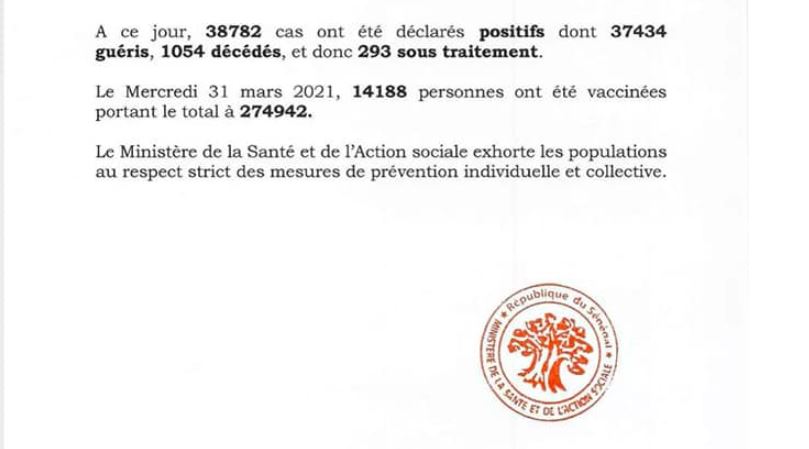 A ce jour, 38782 cas ont été déclarés positifs dont 37434 guéris, 1054 décédés, et donc 293 sous traitement.

Le Mercredi 31 mars 2021, 14188 personnes ont été vaccinées portant le total à 274942.

Le Ministère de la Santé et de l'Action sociale exhorte les populations au respect strict des mesures de prévention individuelle et collective.

République du Sénégal
MINISTERE DE LA SANTE ET DE L'ACTION SOCIALE